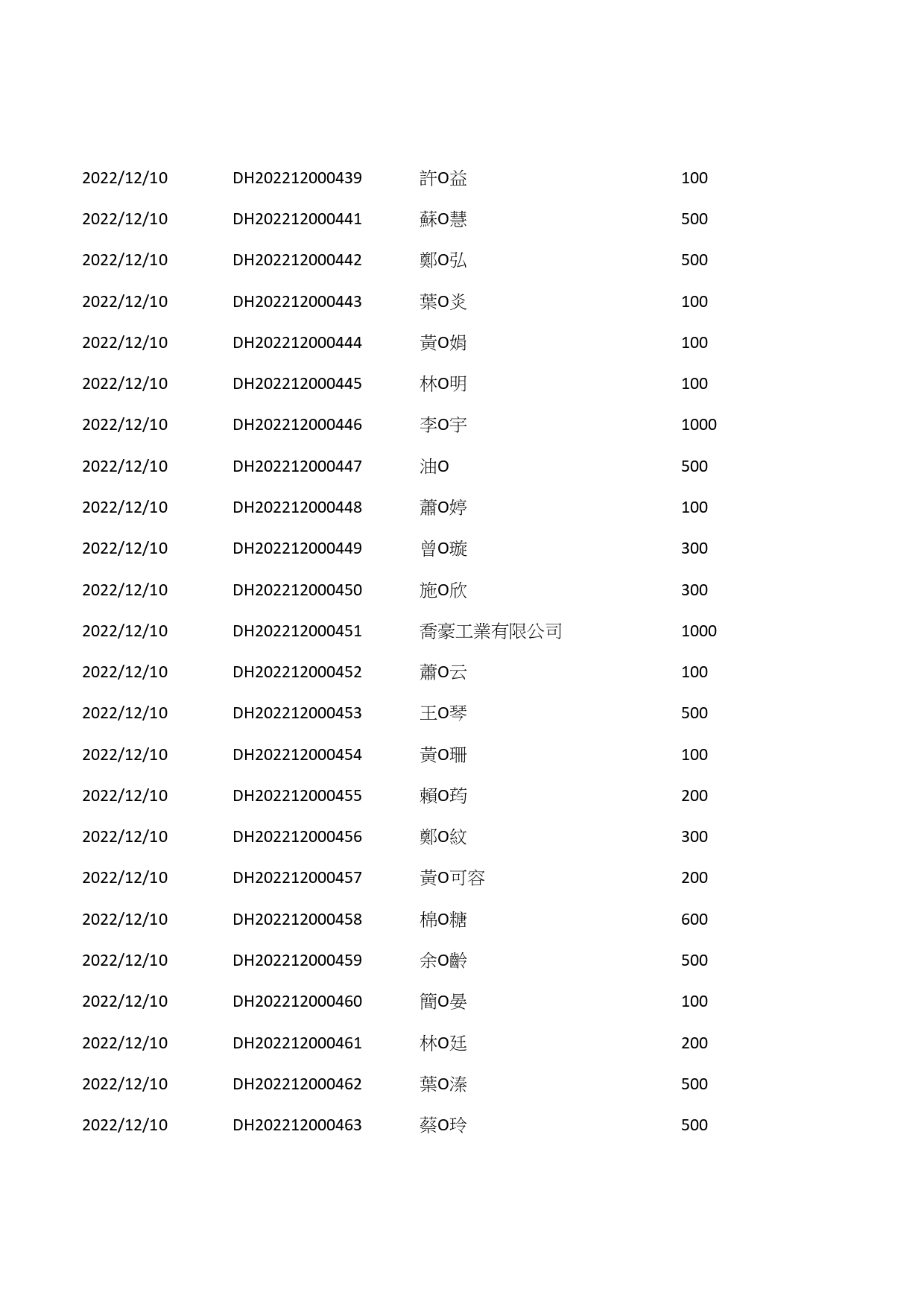 | | | | |
|---|---|---|---|
| 2022/12/10 | DH202212000439 | 許O益 | 100 |
| 2022/12/10 | DH202212000441 | 蘇O慧 | 500 |
| 2022/12/10 | DH202212000442 | 鄭O弘 | 500 |
| 2022/12/10 | DH202212000443 | 葉O炎 | 100 |
| 2022/12/10 | DH202212000444 | 黃O娟 | 100 |
| 2022/12/10 | DH202212000445 | 林O明 | 100 |
| 2022/12/10 | DH202212000446 | 李O宇 | 1000 |
| 2022/12/10 | DH202212000447 | 油O | 500 |
| 2022/12/10 | DH202212000448 | 蕭O婷 | 100 |
| 2022/12/10 | DH202212000449 | 曾O璇 | 300 |
| 2022/12/10 | DH202212000450 | 施O欣 | 300 |
| 2022/12/10 | DH202212000451 | 喬豪工業有限公司 | 1000 |
| 2022/12/10 | DH202212000452 | 蕭O云 | 100 |
| 2022/12/10 | DH202212000453 | 王O琴 | 500 |
| 2022/12/10 | DH202212000454 | 黃O珊 | 100 |
| 2022/12/10 | DH202212000455 | 賴O筠 | 200 |
| 2022/12/10 | DH202212000456 | 鄭O紋 | 300 |
| 2022/12/10 | DH202212000457 | 黃O可容 | 200 |
| 2022/12/10 | DH202212000458 | 棉O糖 | 600 |
| 2022/12/10 | DH202212000459 | 余O齡 | 500 |
| 2022/12/10 | DH202212000460 | 簡O晏 | 100 |
| 2022/12/10 | DH202212000461 | 林O廷 | 200 |
| 2022/12/10 | DH202212000462 | 葉O溱 | 500 |
| 2022/12/10 | DH202212000463 | 蔡O玲 | 500 |